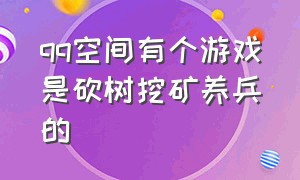 qq空间有个游戏是砍树挖矿养兵的